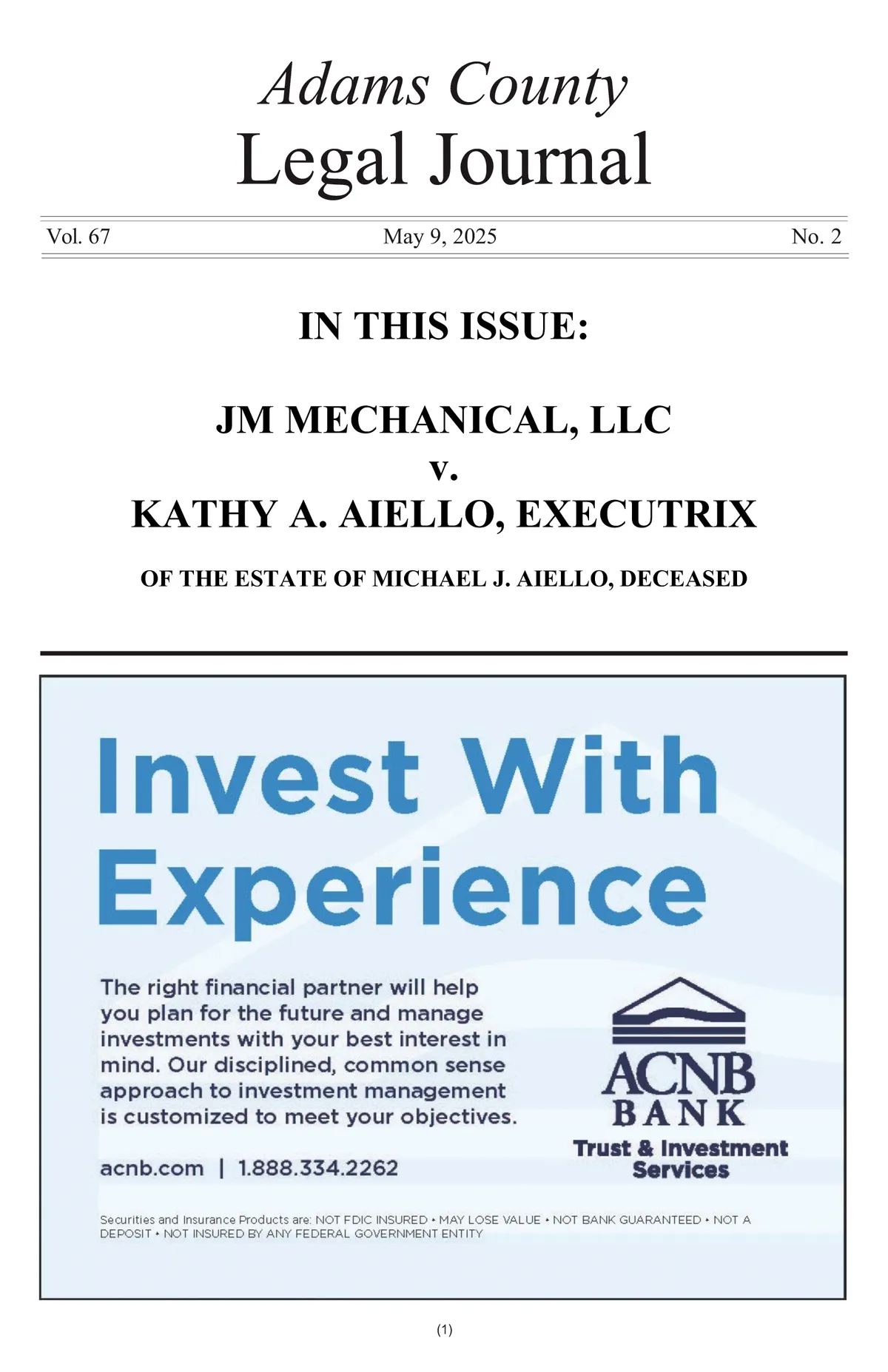 Adams County
Legal Journal

Vol. 67 May 9, 2025 No. 2

IN THIS ISSUE:

JM MECHANICAL, LLC
v.
KATHY A. AIELLO, EXECUTRIX
OF THE ESTATE OF MICHAEL J. AIELLO, DECEASED

Invest With Experience

The right financial partner will help you plan for the future and manage investments with your best interest in mind. Our disciplined, common sense approach to investment management is customized to meet your objectives.

acnb.com | 1.888.334.2262

ACNB BANK
Trust & Investment Services

Securities and Insurance Products are: NOT FDIC INSURED • MAY LOSE VALUE • NOT BANK GUARANTEED • NOT A DEPOSIT • NOT INSURED BY ANY FEDERAL GOVERNMENT ENTITY

(1)